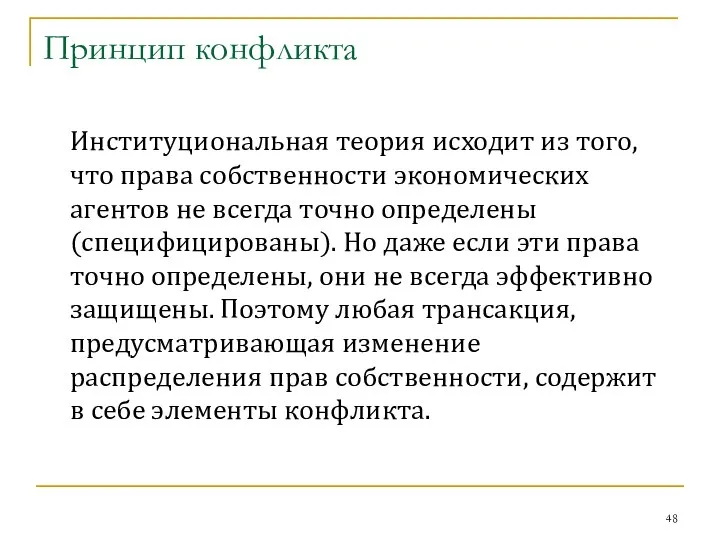 Принцип конфликта

Институциональная теория исходит из того, что права собственности экономических агентов не всегда точно определены (специфицированы). Но даже если эти права точно определены, они не всегда эффективно защищены. Поэтому любая трансакция, предусматривающая изменение распределения прав собственности, содержит в себе элементы конфликта.

48